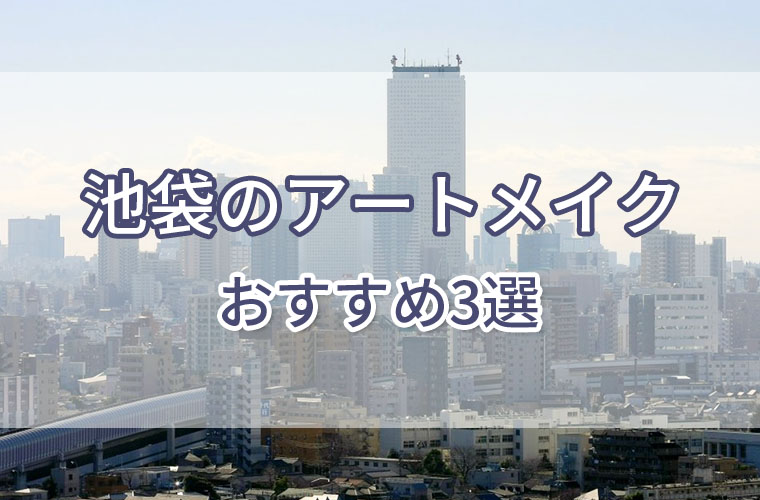 池袋のアートメイク
おすすめ3選